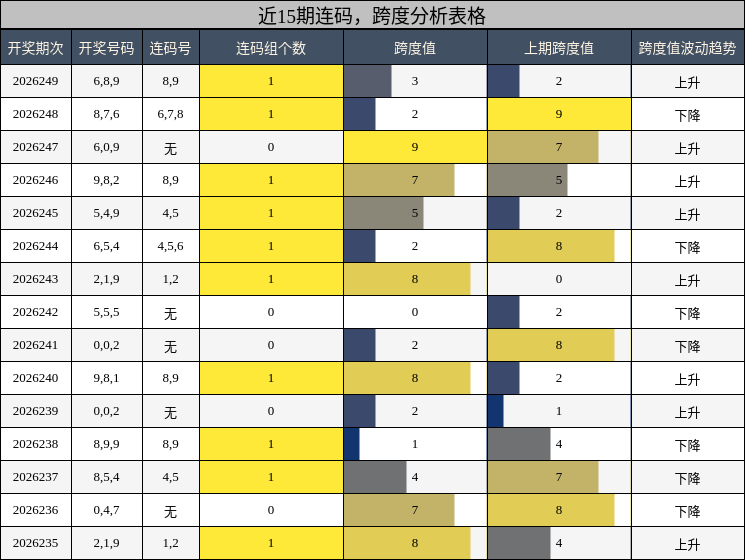 近15期连码，跨度分析表格

| 开奖期次 | 开奖号码 | 连码号 | 连码组个数 | 跨度值 | 上期跨度值 | 跨度值波动趋势 |
|---|---|---|---|---|---|---|
| 2026249 | 6,8,9 | 8,9 | 1 | 3 | 2 | 上升 |
| 2026248 | 8,7,6 | 6,7,8 | 1 | 2 | 9 | 下降 |
| 2026247 | 6,0,9 | 无 | 0 | 9 | 7 | 上升 |
| 2026246 | 9,8,2 | 8,9 | 1 | 7 | 5 | 上升 |
| 2026245 | 5,4,9 | 4,5 | 1 | 5 | 2 | 上升 |
| 2026244 | 6,5,4 | 4,5,6 | 1 | 2 | 8 | 下降 |
| 2026243 | 2,1,9 | 1,2 | 1 | 8 | 0 | 上升 |
| 2026242 | 5,5,5 | 无 | 0 | 0 | 2 | 下降 |
| 2026241 | 0,0,2 | 无 | 0 | 2 | 8 | 下降 |
| 2026240 | 9,8,1 | 8,9 | 1 | 8 | 2 | 上升 |
| 2026239 | 0,0,2 | 无 | 0 | 2 | 1 | 上升 |
| 2026238 | 8,9,9 | 8,9 | 1 | 1 | 4 | 下降 |
| 2026237 | 8,5,4 | 4,5 | 1 | 4 | 7 | 下降 |
| 2026236 | 0,4,7 | 无 | 0 | 7 | 8 | 下降 |
| 2026235 | 2,1,9 | 1,2 | 1 | 8 | 4 | 上升 |